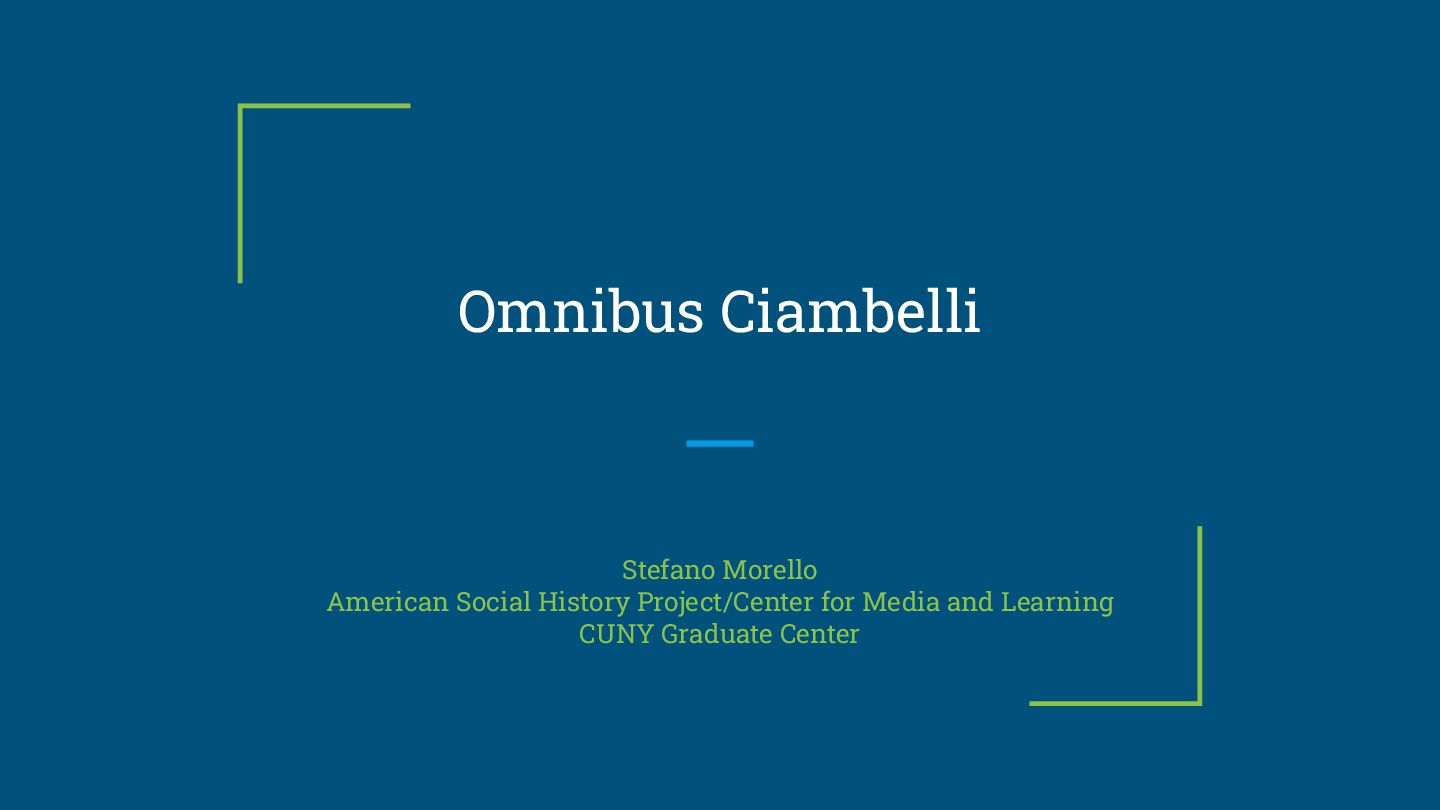 Omnibus Ciambelli

Stefano Morello
American Social History Project/Center for Media and Learning
CUNY Graduate Center